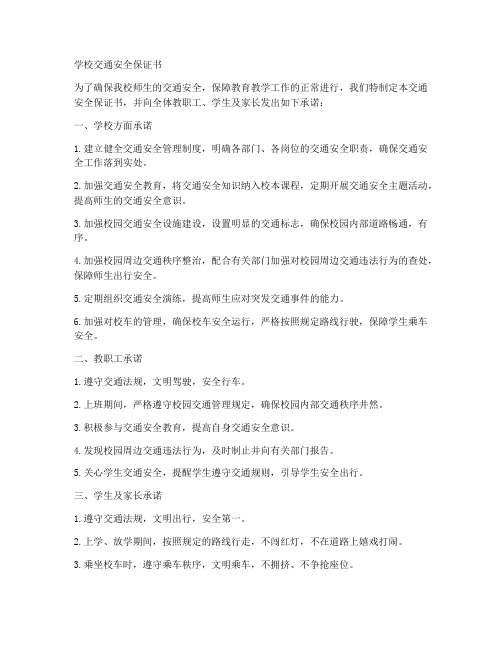 学校交通安全保证书

为了确保我校师生的交通安全，保障教育教学工作的正常进行，我们特制定本交通安全保证书，并向全体教职工、学生及家长发出如下承诺：

一、学校方面承诺

1. 建立健全交通安全管理制度，明确各部门、各岗位的交通安全职责，确保交通安全工作落到实处。

2. 加强交通安全教育，将交通安全知识纳入校本课程，定期开展交通安全主题活动，提高师生的交通安全意识。

3. 加强校园交通安全设施建设，设置明显的交通标志，确保校园内部道路畅通，有序。

4. 加强校园周边交通秩序整治，配合有关部门加强对校园周边交通违法行为的查处，保障师生出行安全。

5. 定期组织交通安全演练，提高师生应对突发交通事件的能力。

6. 加强对校车的管理，确保校车安全运行，严格按照规定路线行驶，保障学生乘车安全。

二、教职工承诺

1. 遵守交通法规，文明驾驶，安全行车。

2. 上班期间，严格遵守校园交通管理规定，确保校园内部交通秩序井然。

3. 积极参与交通安全教育，提高自身交通安全意识。

4. 发现校园周边交通违法行为，及时制止并向有关部门报告。

5. 关心学生交通安全，提醒学生遵守交通规则，引导学生安全出行。

三、学生及家长承诺

1. 遵守交通法规，文明出行，安全第一。

2. 上学、放学期间，按照规定的路线行走，不闯红灯，不在道路上嬉戏打闹。

3. 乘坐校车时，遵守乘车秩序，文明乘车，不拥挤、不争抢座位。